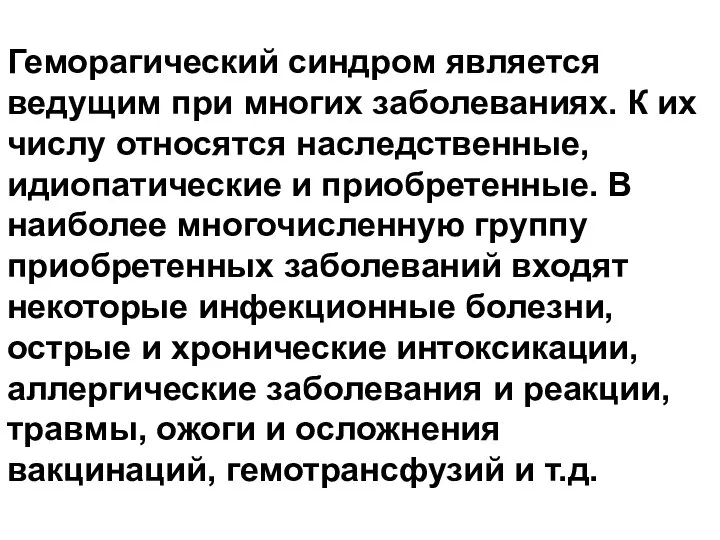 Геморагический синдром является ведущим при многих заболеваниях. К их числу относятся наследственные, идиопатические и приобретенные. В наиболее многочисленную группу приобретенных заболеваний входят некоторые инфекционные болезни, острые и хронические интоксикации, аллергические заболевания и реакции, травмы, ожоги и осложнения вакцинаций, гемотрансфузий и т.д.